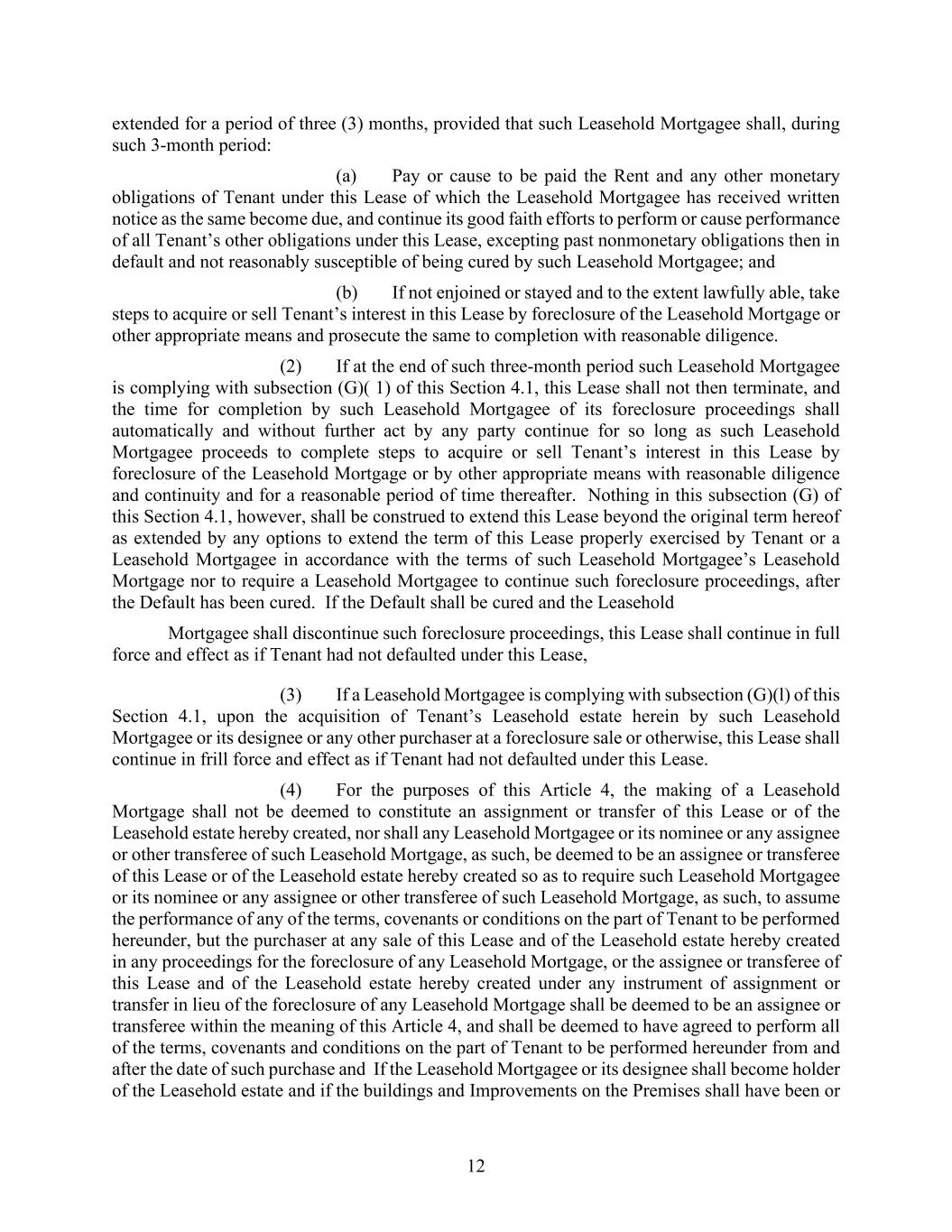 extended for a period of three (3) months, provided that such Leasehold Mortgagee shall, during such 3-month period:

(a) Pay or cause to be paid the Rent and any other monetary obligations of Tenant under this Lease of which the Leasehold Mortgagee has received written notice as the same become due, and continue its good faith efforts to perform or cause performance of all Tenant's other obligations under this Lease, excepting past nonmonetary obligations then in default and not reasonably susceptible of being cured by such Leasehold Mortgagee; and

(b) If not enjoined or stayed and to the extent lawfully able, take steps to acquire or sell Tenant's interest in this Lease by foreclosure of the Leasehold Mortgage or other appropriate means and prosecute the same to completion with reasonable diligence.

(2) If at the end of such three-month period such Leasehold Mortgagee is complying with subsection (G)( 1) of this Section 4.1, this Lease shall not then terminate, and the time for completion by such Leasehold Mortgagee of its foreclosure proceedings shall automatically and without further act by any party continue for so long as such Leasehold Mortgagee proceeds to complete steps to acquire or sell Tenant's interest in this Lease by foreclosure of the Leasehold Mortgage or by other appropriate means with reasonable diligence and continuity and for a reasonable period of time thereafter. Nothing in this subsection (G) of this Section 4.1, however, shall be construed to extend this Lease beyond the original term hereof as extended by any options to extend the term of this Lease properly exercised by Tenant or a Leasehold Mortgagee in accordance with the terms of such Leasehold Mortgagee's Leasehold Mortgage nor to require a Leasehold Mortgagee to continue such foreclosure proceedings, after the Default has been cured. If the Default shall be cured and the Leasehold

Mortgagee shall discontinue such foreclosure proceedings, this Lease shall continue in full force and effect as if Tenant had not defaulted under this Lease,

(3) If a Leasehold Mortgagee is complying with subsection (G)(l) of this Section 4.1, upon the acquisition of Tenant's Leasehold estate herein by such Leasehold Mortgagee or its designee or any other purchaser at a foreclosure sale or otherwise, this Lease shall continue in frill force and effect as if Tenant had not defaulted under this Lease.

(4) For the purposes of this Article 4, the making of a Leasehold Mortgage shall not be deemed to constitute an assignment or transfer of this Lease or of the Leasehold estate hereby created, nor shall any Leasehold Mortgagee or its nominee or any assignee or other transferee of such Leasehold Mortgage, as such, be deemed to be an assignee or transferee of this Lease or of the Leasehold estate hereby created so as to require such Leasehold Mortgagee or its nominee or any assignee or other transferee of such Leasehold Mortgage, as such, to assume the performance of any of the terms, covenants or conditions on the part of Tenant to be performed hereunder, but the purchaser at any sale of this Lease and of the Leasehold estate hereby created in any proceedings for the foreclosure of any Leasehold Mortgage, or the assignee or transferee of this Lease and of the Leasehold estate hereby created under any instrument of assignment or transfer in lieu of the foreclosure of any Leasehold Mortgage shall be deemed to be an assignee or transferee within the meaning of this Article 4, and shall be deemed to have agreed to perform all of the terms, covenants and conditions on the part of Tenant to be performed hereunder from and after the date of such purchase and If the Leasehold Mortgagee or its designee shall become holder of the Leasehold estate and if the buildings and Improvements on the Premises shall have been or

12